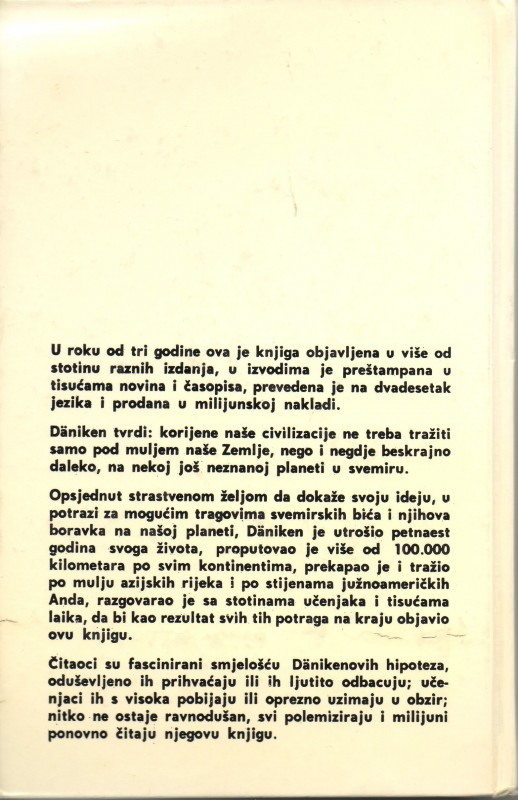 U roku od tri godine ova je knjiga objavljena u više od stotinu raznih izdanja, u izvodima je preštampana u tisućama novina i časopisa, prevedena je na dvadesetak jezika i prodana u milijunskoj nakladi.

Däniken tvrdi: korijene naše civilizacije ne treba tražiti samo pod muljem naše Zemlje, nego i negdje beskrajno daleko, na nekoj još neznanoj planeti u svemiru.

Opsjednut strastvenom željom da dokaže svoju ideju, u potrazi za mogućim tragovima svemirskih bića i njihova boravka na našoj planeti, Däniken je utrošio petnaest godina svoga života, proputovao je više od 100.000 kilometara po svim kontinentima, prekapao je i tražio po mulju azijskih rijeka i po stijenama južnoameričkih Anda, razgovarao je sa stotinama učenjaka i tisućama laika, da bi kao rezultat svih tih potraga na kraju objavio ovu knjigu.

Čitaoci su fascinirani smjelošću Dänikenovih hipoteza, oduševljeno ih prihvaćaju ili ih ljutito odbacuju; učenjaci ih s visoka pobijaju ili oprezno uzimaju u obzir; nitko ne ostaje ravnodušan, svi polemiziraju i milijuni ponovno čitaju njegovu knjigu.